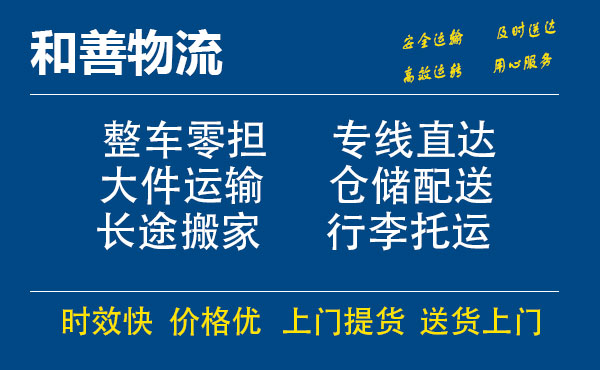 和善物流

安全运输 及时送达
高效运转 用心服务

整车零担 专线直达
大件运输 仓储配送
长途搬家 行李托运

时效快 价格优 上门提货 送货上门